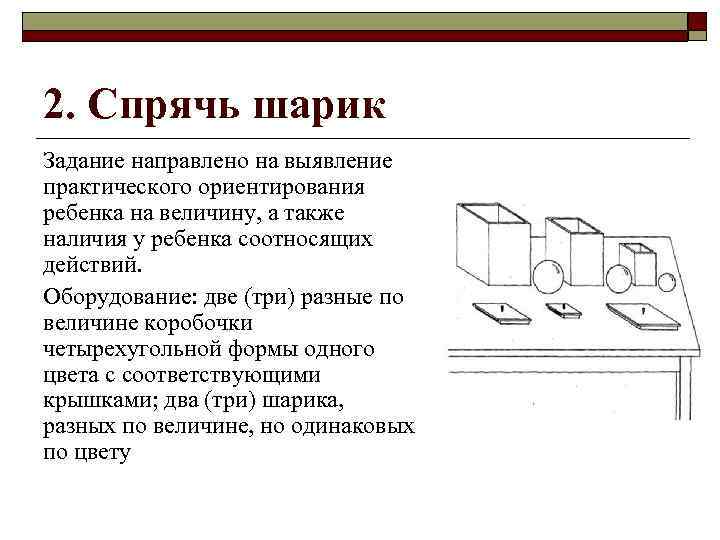 2. Спрячь шарик

Задание направлено на выявление практического ориентирования ребенка на величину, а также наличия у ребенка соотносящих действий.

Оборудование: две (три) разные по величине коробочки четырехугольной формы одного цвета с соответствующими крышками; два (три) шарика, разных по величине, но одинаковых по цвету